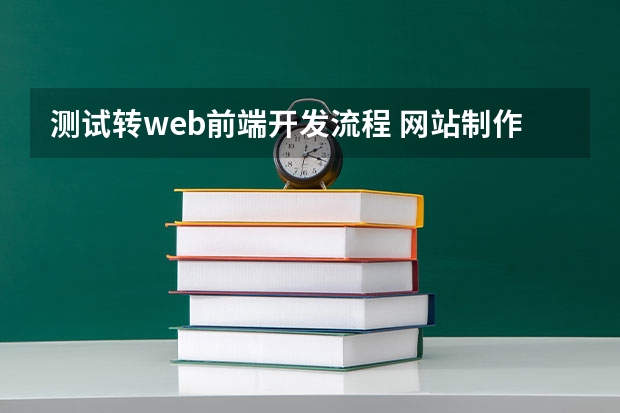 测试转web前端开发流程 网站制作